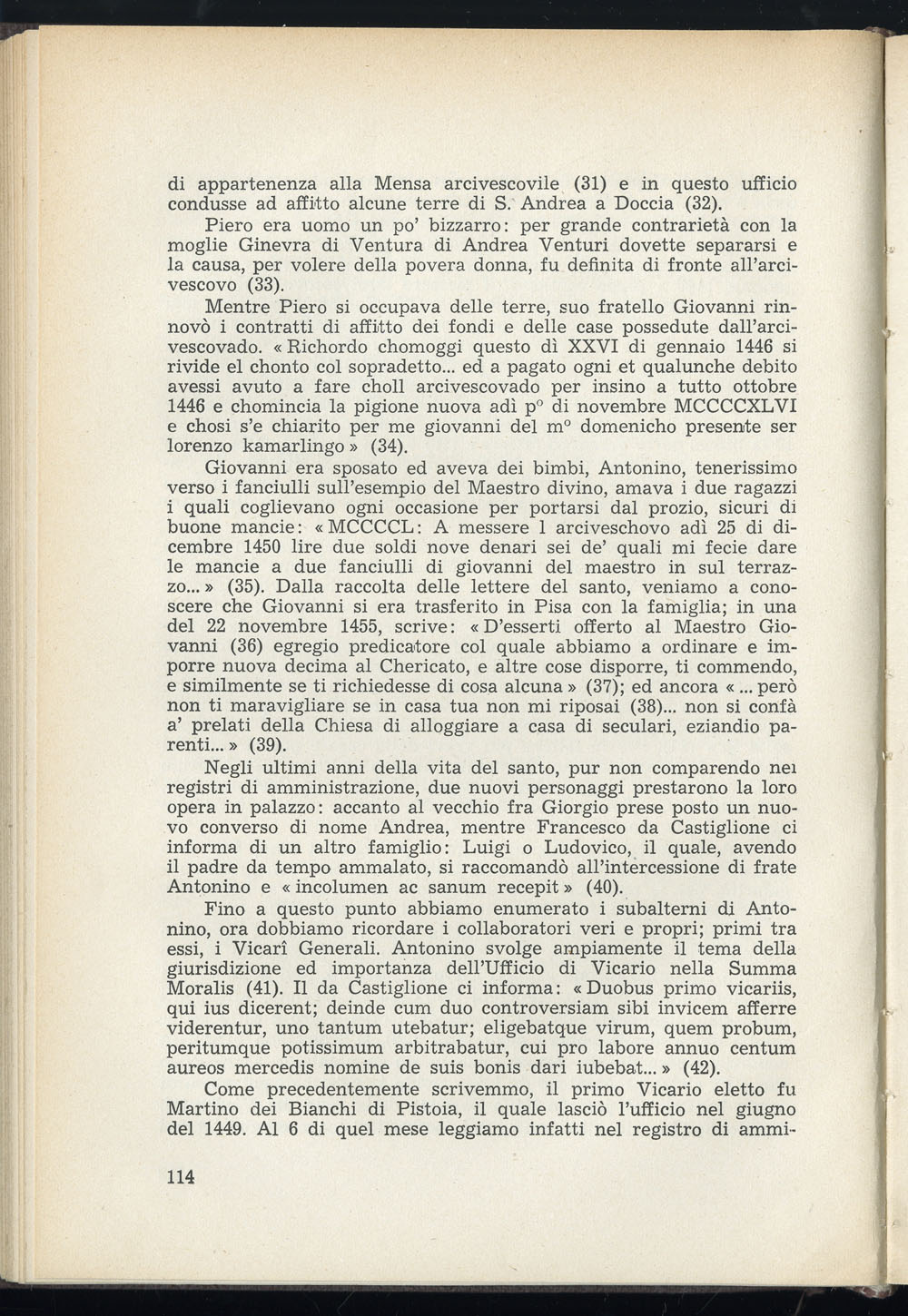 di appartenenza alla Mensa arcivescovile (31) e in questo ufficio condusse ad affitto alcune terre di S. Andrea a Doccia (32).

Piero era uomo un po' bizzarro: per grande contrarietà con la moglie Ginevra di Ventura di Andrea Venturi dovette separarsi e la causa, per volere della povera donna, fu definita di fronte all'arcivescovo (33).

Mentre Piero si occupava delle terre, suo fratello Giovanni rinnovò i contratti di affitto dei fondi e delle case possedute dall'arcivescovado. « Richordo chomoggi questo dì XXVI di gennaio 1446 si rivide el chonto col sopradetto... ed a pagato ogni et qualunche debito avessi avuto a fare choll arcivescovado per insino a tutto ottobre 1446 e chomincia la pigione nuova adì p° di novembre MCCCCXLVI e chosi s'e chiarito per me giovanni del m° domenicho presente ser lorenzo kamarlingo » (34).

Giovanni era sposato ed aveva dei bimbi, Antonino, tenerissimo verso i fanciulli sull'esempio del Maestro divino, amava i due ragazzi i quali coglievano ogni occasione per portarsi dal prozio, sicuri di buone mancie: « MCCCCL: A messere l arciveschovo adì 25 di dicembre 1450 lire due soldi nove denari sei de' quali mi fecie dare le mancie a due fanciulli di giovanni del maestro in sul terrazzo... » (35). Dalla raccolta delle lettere del santo, veniamo a conoscere che Giovanni si era trasferito in Pisa con la famiglia; in una del 22 novembre 1455, scrive: « D'esserti offerto al Maestro Giovanni (36) egregio predicatore col quale abbiamo a ordinare e imporre nuova decima al Chericato, e altre cose disporre, ti commendo, e similmente se ti richiedesse di cosa alcuna » (37); ed ancora « ... però non ti maravigliare se in casa tua non mi riposai (38)... non si confà a' prelati della Chiesa di alloggiare a casa di seculari, eziandio parenti... » (39).

Negli ultimi anni della vita del santo, pur non comparendo nei registri di amministrazione, due nuovi personaggi prestarono la loro opera in palazzo: accanto al vecchio fra Giorgio prese posto un nuovo converso di nome Andrea, mentre Francesco da Castiglione ci informa di un altro famiglio: Luigi o Ludovico, il quale, avendo il padre da tempo ammalato, si raccomandò all'intercessione di frate Antonino e « incolumen ac sanum recepit » (40).

Fino a questo punto abbiamo enumerato i subalterni di Antonino, ora dobbiamo ricordare i collaboratori veri e propri; primi tra essi, i Vicarî Generali. Antonino svolge ampiamente il tema della giurisdizione ed importanza dell'Ufficio di Vicario nella Summa Moralis (41). Il da Castiglione ci informa: « Duobus primo vicariis, qui ius dicerent; deinde cum duo controversiam sibi invicem afferre viderentur, uno tantum utebatur; eligebatque virum, quem probum, peritumque potissimum arbitrabatur, cui pro labore annuo centum aureos mercedis nomine de suis bonis dari iubebat... » (42).

Come precedentemente scrivemmo, il primo Vicario eletto fu Martino dei Bianchi di Pistoia, il quale lasciò l'ufficio nel giugno del 1449. Al 6 di quel mese leggiamo infatti nel registro di ammi-

114